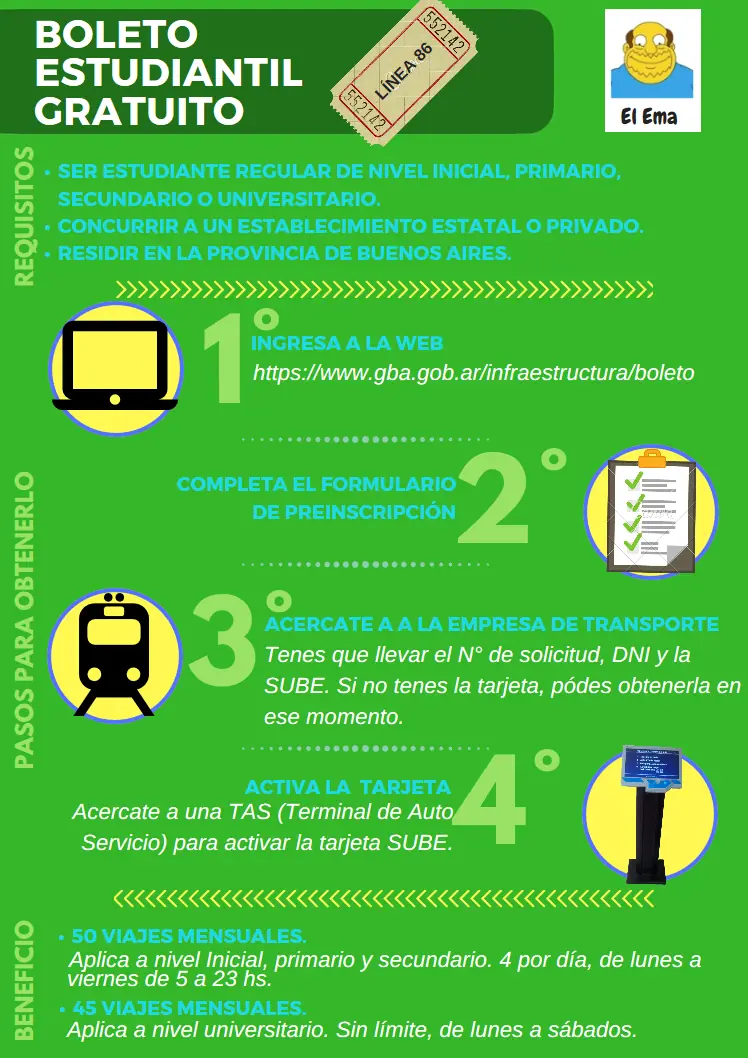 BOLETO ESTUDIANTIL GRATUITO

552142
LINEA 86
552142

El Ema

REQUISITOS

• SER ESTUDIANTE REGULAR DE NIVEL INICIAL, PRIMARIO, SECUNDARIO O UNIVERSITARIO.
• CONCURRIR A UN ESTABLECIMIENTO ESTATAL O PRIVADO.
• RESIDIR EN LA PROVINCIA DE BUENOS AIRES.

PASOS PARA OBTENERLO

1°
INGRESA A LA WEB
https://www.gba.gob.ar/infraestructura/boleto

2°
COMPLETA EL FORMULARIO DE PREINSCRIPCIÓN

3°
ACERCATE A A LA EMPRESA DE TRANSPORTE
Tenes que llevar el N° de solicitud, DNI y la SUBE. Si no tenes la tarjeta, pódes obtenerla en ese momento.

4°
ACTIVA LA TARJETA
Acercate a una TAS (Terminal de Auto Servicio) para activar la tarjeta SUBE.

BENEFICIO

• 50 VIAJES MENSUALES.
Aplica a nivel Inicial, primario y secundario. 4 por día, de lunes a viernes de 5 a 23 hs.
• 45 VIAJES MENSUALES.
Aplica a nivel universitario. Sin límite, de lunes a sábados.